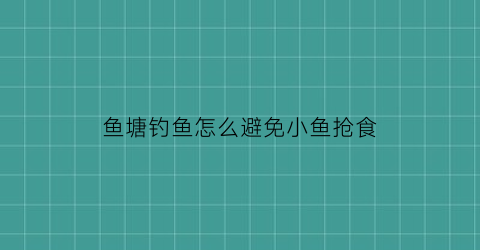 鱼塘钓鱼怎么避免小鱼抢食